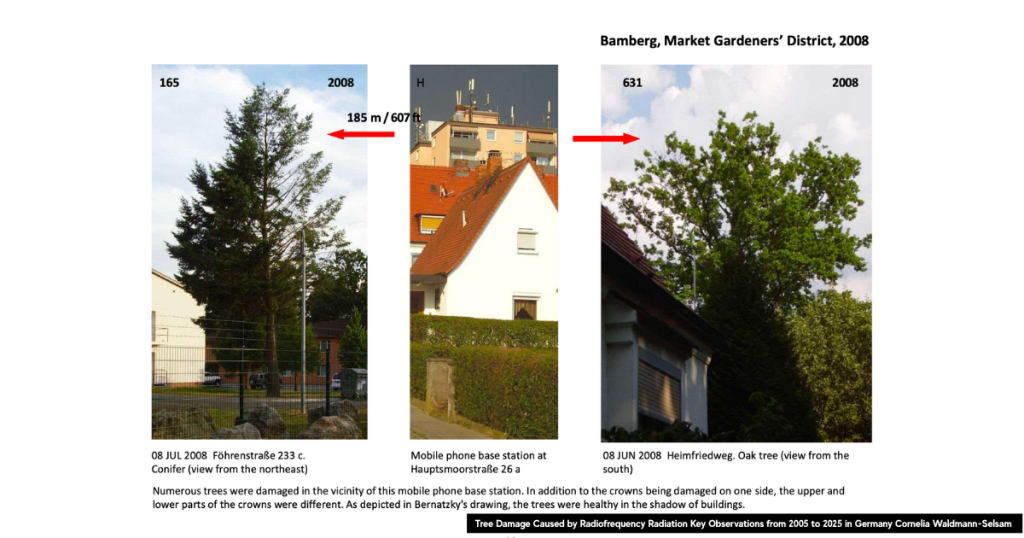 Bamberg, Market Gardeners' District, 2008

165

2008

185 m / 607 ft

H

631

2008

08 JUL 2008 Föhrenstraße 233 c. Conifer (view from the northeast)

Mobile phone base station at Hauptsmoorstraße 26 a

08 JUN 2008 Heimfriedweg. Oak tree (view from the south)

Numerous trees were damaged in the vicinity of this mobile phone base station. In addition to the crowns being damaged on one side, the upper and lower parts of the crowns were different. As depicted in Bernatzky's drawing, the trees were healthy in the shadow of buildings.

Tree Damage Caused by Radiofrequency Radiation Key Observations from 2005 to 2025 in Germany Cornelia Waldmann-Selsam